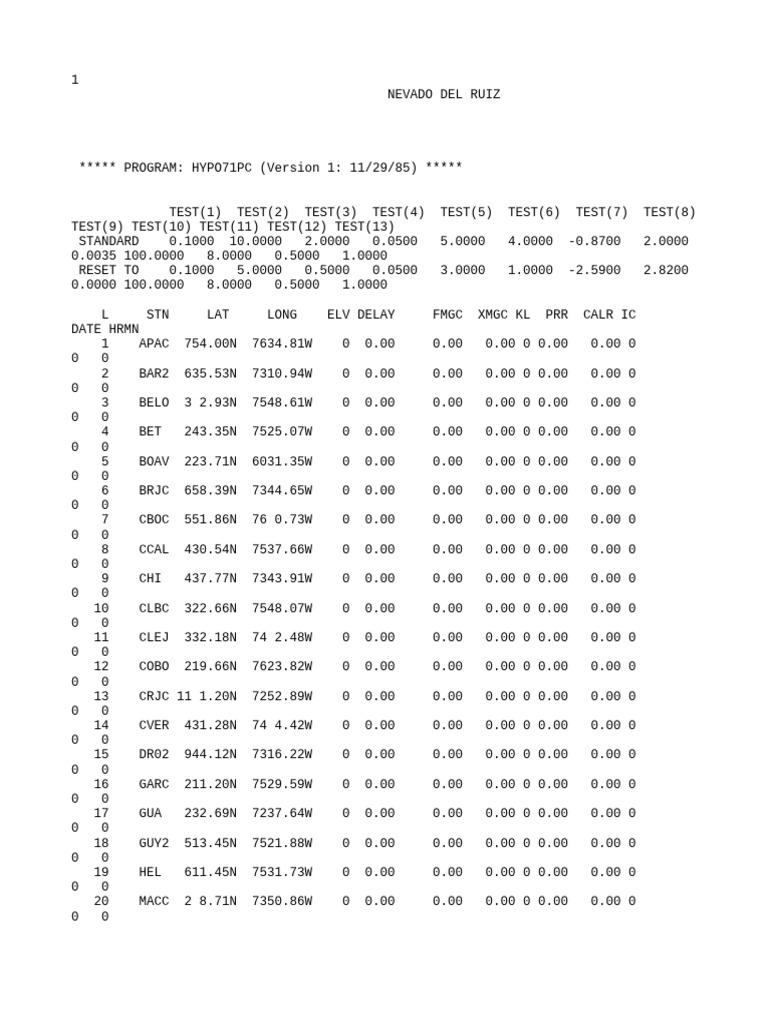 1
NEVADO DEL RUIZ

***** PROGRAM: HYPO71PC (Version 1: 11/29/85) *****

TEST(1) TEST(2) TEST(3) TEST(4) TEST(5) TEST(6) TEST(7) TEST(8) TEST(9) TEST(10) TEST(11) TEST(12) TEST(13)
STANDARD 0.1000 10.0000 2.0000 0.0500 5.0000 4.0000 -0.8700 2.0000 0.0035 100.0000 8.0000 0.5000 1.0000
RESET TO 0.1000 5.0000 0.5000 0.0500 3.0000 1.0000 -2.5900 2.8200 0.0000 100.0000 8.0000 0.5000 1.0000

L STN LAT LONG ELV DELAY FMGC XMGC KL PRR CALR IC DATE HRMN
1 APAC 754.00N 7634.81W 0 0.00 0.00 0.00 0 0.00 0.00 0 0 0
2 BAR2 635.53N 7310.94W 0 0.00 0.00 0.00 0 0.00 0.00 0 0 0
3 BELO 3 2.93N 7548.61W 0 0.00 0.00 0.00 0 0.00 0.00 0 0 0
4 BET 243.35N 7525.07W 0 0.00 0.00 0.00 0 0.00 0.00 0 0 0
5 BOAV 223.71N 6031.35W 0 0.00 0.00 0.00 0 0.00 0.00 0 0 0
6 BRJC 658.39N 7344.65W 0 0.00 0.00 0.00 0 0.00 0.00 0 0 0
7 CBOC 551.86N 76 0.73W 0 0.00 0.00 0.00 0 0.00 0.00 0 0 0
8 CCAL 430.54N 7537.66W 0 0.00 0.00 0.00 0 0.00 0.00 0 0 0
9 CHI 437.77N 7343.91W 0 0.00 0.00 0.00 0 0.00 0.00 0 0 0
10 CLBC 322.66N 7548.07W 0 0.00 0.00 0.00 0 0.00 0.00 0 0 0
11 CLEJ 332.18N 74 2.48W 0 0.00 0.00 0.00 0 0.00 0.00 0 0 0
12 COBO 219.66N 7623.82W 0 0.00 0.00 0.00 0 0.00 0.00 0 0 0
13 CRJC 11 1.20N 7252.89W 0 0.00 0.00 0.00 0 0.00 0.00 0 0 0
14 CVER 431.28N 74 4.42W 0 0.00 0.00 0.00 0 0.00 0.00 0 0 0
15 DR02 944.12N 7316.22W 0 0.00 0.00 0.00 0 0.00 0.00 0 0 0
16 GARC 211.20N 7529.59W 0 0.00 0.00 0.00 0 0.00 0.00 0 0 0
17 GUA 232.69N 7237.64W 0 0.00 0.00 0.00 0 0.00 0.00 0 0 0
18 GUY2 513.45N 7521.88W 0 0.00 0.00 0.00 0 0.00 0.00 0 0 0
19 HEL 611.45N 7531.73W 0 0.00 0.00 0.00 0 0.00 0.00 0 0 0
20 MACC 2 8.71N 7350.86W 0 0.00 0.00 0.00 0 0.00 0.00 0 0 0